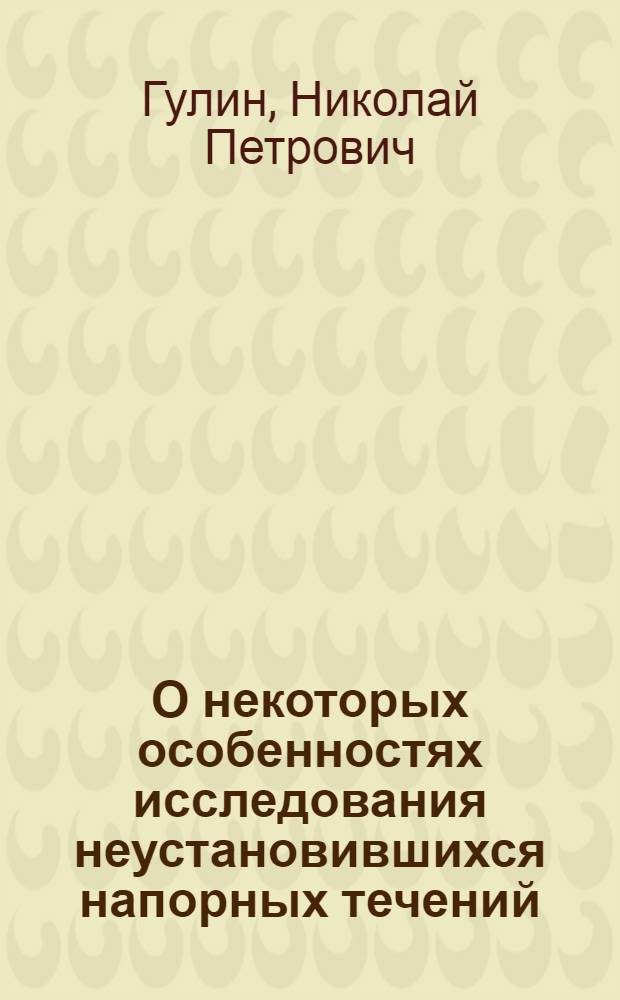 Гулин, Николай Петрович

О некоторых особенностях исследования неустановившихся напорных течений